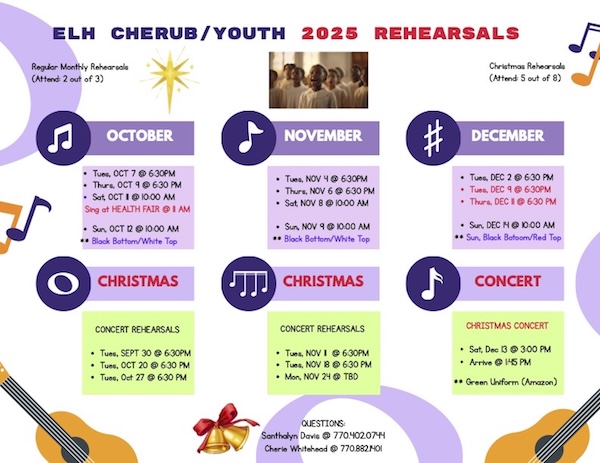 ELH CHERUB/YOUTH 2025 REHEARSALS

Regular Monthly Rehearsals
(Attend: 2 out of 3)

Christmas Rehearsals
(Attend: 5 out of 8)

OCTOBER

• Tues, OCT 7 @ 6:30PM
• Thurs, OCT 9 @ 6:30 PM
• Sat, OCT 11 @ 10:00 AM
Sing at HEALTH FAIR @ 11 AM

• Sun, OCT 12 @ 10:00 AM
** Black Bottom/White Top

NOVEMBER

• Tues, NOV 4 @ 6:30PM
• Thurs, NOV 6 @ 6:30 PM
• Sat, NOV 8 @ 10:00 AM

• Sun, NOV 9 @ 10:00 AM
** Black Bottom/White Top

DECEMBER

• Tues, DEC 2 @ 6:30 PM
• Tues, DEC 9 @ 6:30PM
• Thurs, DEC 11 @ 6:30 PM

• Sun, DEC 14 @ 10:00 AM
** Sun, Black Botoom/Red Top

CHRISTMAS

CONCERT REHEARSALS

• Tues, SEPT 30 @ 6:30PM
• Tues, OCT 20 @ 6:30 PM
• Tues, Oct 27 @ 6:30 PM

CHRISTMAS

CONCERT REHEARSALS

• Tues, NOV 11 @ 6:30PM
• Tues, NOV 18 @ 6:30 PM
• Mon, NOV 24 @ TBD

CONCERT

CHRISTMAS CONCERT

• Sat, Dec 13 @ 3:00 PM
• Arrive @ 1:45 PM

** Green Uniform (Amazon)

QUESTIONS:
Santhalyn Davis @ 770.402.0744
Cherie Whitehead @ 770.882.1401